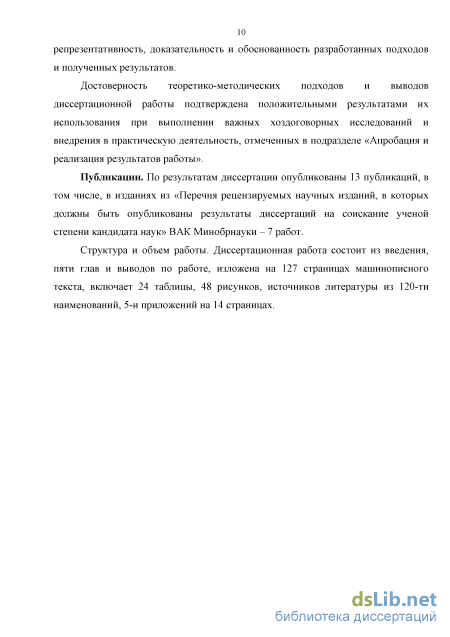 10

репрезентативность, доказательность и обоснованность разработанных подходов и полученных результатов.

Достоверность теоретико-методических подходов и выводов диссертационной работы подтверждена положительными результатами их использования при выполнении важных хоздоговорных исследований и внедрения в практическую деятельность, отмеченных в подразделе «Апробация и реализация результатов работы».

Публикации. По результатам диссертации опубликованы 13 публикаций, в том числе, в изданиях из «Перечня рецензируемых научных изданий, в которых должны быть опубликованы результаты диссертаций на соискание ученой степени кандидата наук» ВАК Минобрнауки – 7 работ.

Структура и объем работы. Диссертационная работа состоит из введения, пяти глав и выводов по работе, изложена на 127 страницах машинописного текста, включает 24 таблицы, 48 рисунков, источников литературы из 120-ти наименований, 5-и приложений на 14 страницах.

dsLib.net
библиотека диссертаций